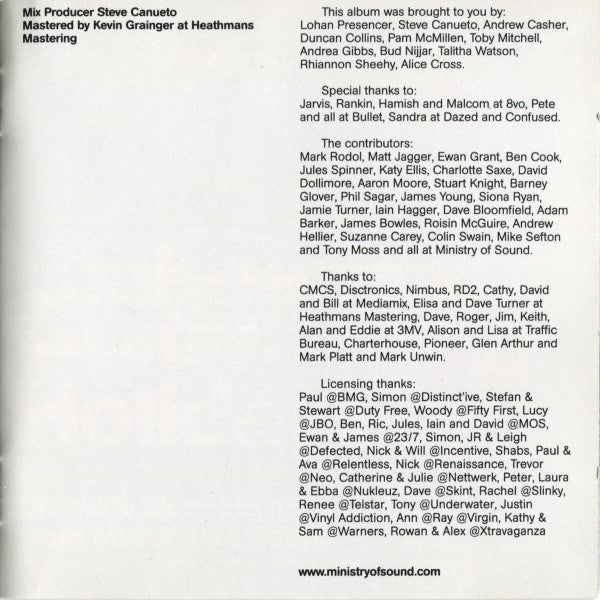 Mix Producer Steve Canueto
Mastered by Kevin Grainger at Heathmans Mastering

This album was brought to you by:
Lohan Presencer, Steve Canueto, Andrew Casher, Duncan Collins, Pam McMillen, Toby Mitchell, Andrea Gibbs, Bud Nijjar, Talitha Watson, Rhiannon Sheehy, Alice Cross.

Special thanks to:
Jarvis, Rankin, Hamish and Malcom at 8vo, Pete and all at Bullet, Sandra at Dazed and Confused.

The contributors:
Mark Rodol, Matt Jagger, Ewan Grant, Ben Cook, Jules Spinner, Katy Ellis, Charlotte Saxe, David Dollimore, Aaron Moore, Stuart Knight, Barney Glover, Phil Sagar, James Young, Siona Ryan, Jamie Turner, Iain Hagger, Dave Bloomfield, Adam Barker, James Bowles, Roisin McGuire, Andrew Hellier, Suzanne Carey, Colin Swain, Mike Sefton and Tony Moss and all at Ministry of Sound.

Thanks to:
CMCS, Disctronics, Nimbus, RD2, Cathy, David and Bill at Mediamix, Elisa and Dave Turner at Heathmans Mastering, Dave, Roger, Jim, Keith, Alan and Eddie at 3MV, Alison and Lisa at Traffic Bureau, Charterhouse, Pioneer, Glen Arthur and Mark Platt and Mark Unwin.

Licensing thanks:
Paul @BMG, Simon @Distinct'ive, Stefan & Stewart @Duty Free, Woody @Fifty First, Lucy @JBO, Ben, Ric, Jules, Iain and David @MOS, Ewan & James @23/7, Simon, JR & Leigh @Defected, Nick & Will @Incentive, Shabs, Paul & Ava @Relentless, Nick @Renaissance, Trevor @Neo, Catherine & Julie @Nettwerk, Peter, Laura & Ebba @Nukleuz, Dave @Skint, Rachel @Slinky, Renee @Telstar, Tony @Underwater, Justin @Vinyl Addiction, Ann @Ray @Virgin, Kathy & Sam @Warners, Rowan & Alex @Xtravaganza

www.ministryofsound.com